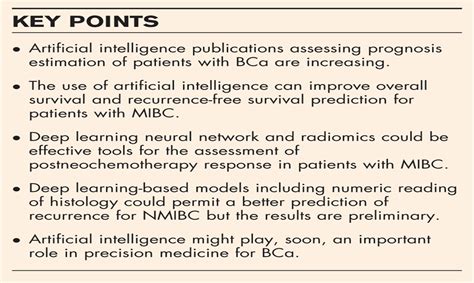 KEY POINTS

• Artificial intelligence publications assessing prognosis estimation of patients with BCa are increasing.

• The use of artificial intelligence can improve overall survival and recurrence-free survival prediction for patients with MIBC.

• Deep learning neural network and radiomics could be effective tools for the assessment of postneochemotherapy response in patients with MIBC.

• Deep learning-based models including numeric reading of histology could permit a better prediction of recurrence for NMIBC but the results are preliminary.

• Artificial intelligence might play, soon, an important role in precision medicine for BCa.